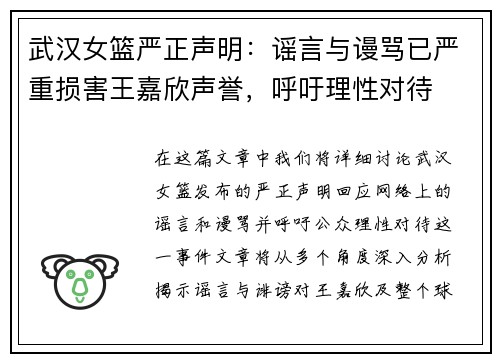 武汉女篮严正声明：谣言与谩骂已严重损害王嘉欣声誉，呼吁理性对待

在这篇文章中我们将详细讨论武汉女篮发布的严正声明回应网络上的谣言和谩骂并呼吁公众理性对待这一事件文章将从多个角度深入分析揭示谣言与诽谤对王嘉欣及整个球